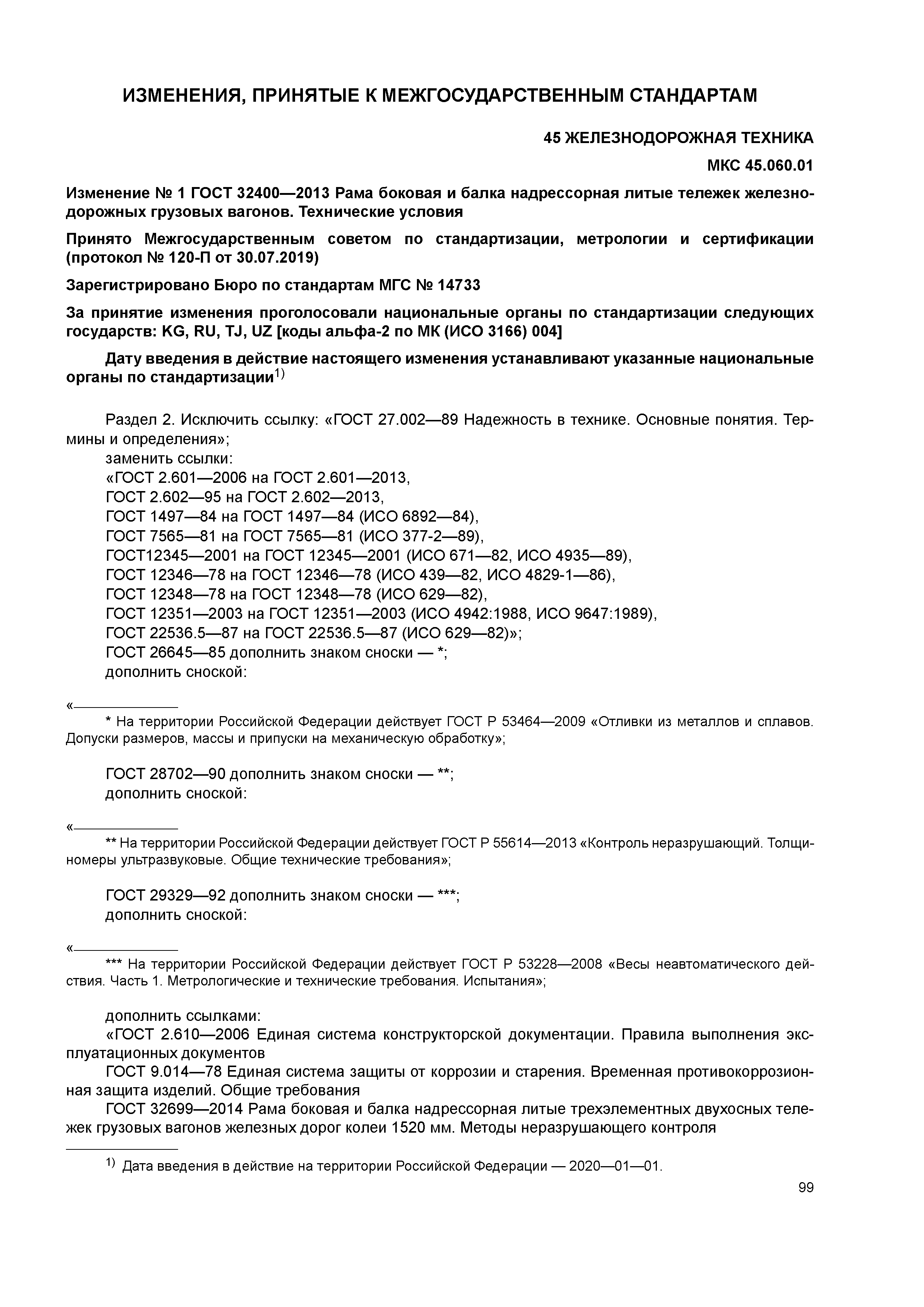 ИЗМЕНЕНИЯ, ПРИНЯТЫЕ К МЕЖГОСУДАРСТВЕННЫМ СТАНДАРТАМ

45 ЖЕЛЕЗНОДОРОЖНАЯ ТЕХНИКА

МКС 45.060.01

Изменение № 1 ГОСТ 32400—2013 Рама боковая и балка надрессорная литые тележек железнодорожных грузовых вагонов. Технические условия

Принято Межгосударственным советом по стандартизации, метрологии и сертификации (протокол № 120-П от 30.07.2019)

Зарегистрировано Бюро по стандартам МГС № 14733

За принятие изменения проголосовали национальные органы по стандартизации следующих государств: KG, RU, TJ, UZ [коды альфа-2 по МК (ИСО 3166) 004]

Дату введения в действие настоящего изменения устанавливают указанные национальные органы по стандартизации$^{1)}$

Раздел 2. Исключить ссылку: «ГОСТ 27.002—89 Надежность в технике. Основные понятия. Термины и определения»;
заменить ссылки:
«ГОСТ 2.601—2006 на ГОСТ 2.601—2013,
ГОСТ 2.602—95 на ГОСТ 2.602—2013,
ГОСТ 1497—84 на ГОСТ 1497—84 (ИСО 6892—84),
ГОСТ 7565—81 на ГОСТ 7565—81 (ИСО 377-2—89),
ГОСТ12345—2001 на ГОСТ 12345—2001 (ИСО 671—82, ИСО 4935—89),
ГОСТ 12346—78 на ГОСТ 12346—78 (ИСО 439—82, ИСО 4829-1—86),
ГОСТ 12348—78 на ГОСТ 12348—78 (ИСО 629—82),
ГОСТ 12351—2003 на ГОСТ 12351—2003 (ИСО 4942:1988, ИСО 9647:1989),
ГОСТ 22536.5—87 на ГОСТ 22536.5—87 (ИСО 629—82)»;
ГОСТ 26645—85 дополнить знаком сноски — *;
дополнить сноской:

«
* На территории Российской Федерации действует ГОСТ Р 53464—2009 «Отливки из металлов и сплавов. Допуски размеров, массы и припуски на механическую обработку»;

ГОСТ 28702—90 дополнить знаком сноски — **;
дополнить сноской:

«
** На территории Российской Федерации действует ГОСТ Р 55614—2013 «Контроль неразрушающий. Толщиномеры ультразвуковые. Общие технические требования»;

ГОСТ 29329—92 дополнить знаком сноски — ***;
дополнить сноской:

«
*** На территории Российской Федерации действует ГОСТ Р 53228—2008 «Весы неавтоматического действия. Часть 1. Метрологические и технические требования. Испытания»;

дополнить ссылками:
«ГОСТ 2.610—2006 Единая система конструкторской документации. Правила выполнения эксплуатационных документов
ГОСТ 9.014—78 Единая система защиты от коррозии и старения. Временная противокоррозионная защита изделий. Общие требования
ГОСТ 32699—2014 Рама боковая и балка надрессорная литые трехэлементных двухосных тележек грузовых вагонов железных дорог колеи 1520 мм. Методы неразрушающего контроля

$^{1)}$ Дата введения в действие на территории Российской Федерации — 2020—01—01.

99